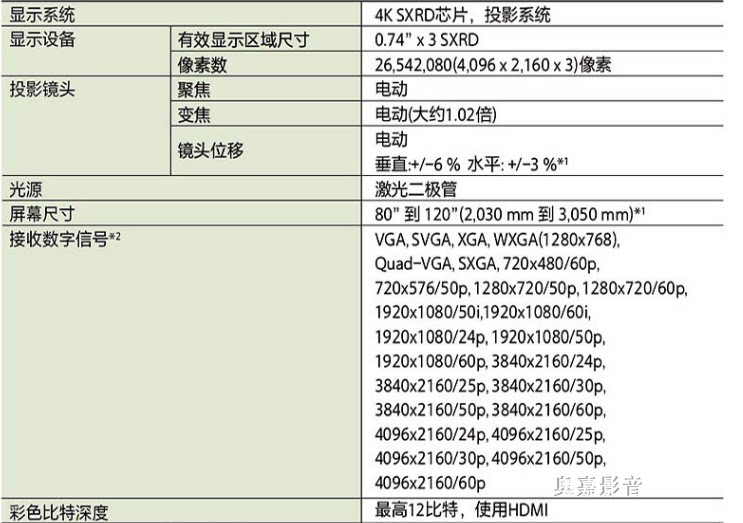 | 显示系统 | | 4K SXRD芯片，投影系统 |
|---|---|---|
| 显示设备 | 有效显示区域尺寸 | 0.74" x 3 SXRD |
| | 像素数 | 26,542,080(4,096 x 2,160 x 3)像素 |
| 投影镜头 | 聚焦 | 电动 |
| | 变焦 | 电动(大约1.02倍) |
| | 镜头位移 | 电动 垂直:+/-6 % 水平: +/-3 %$^{*1}$ |
| 光源 | | 激光二极管 |
| 屏幕尺寸 | | 80" 到 120"(2,030 mm 到 3,050 mm)$^{*1}$ |
| 接收数字信号$^{*2}$ | | VGA, SVGA, XGA, WXGA(1280x768), Quad-VGA, SXGA, 720x480/60p, 720x576/50p, 1280x720/50p, 1280x720/60p, 1920x1080/50i,1920x1080/60i, 1920x1080/24p, 1920x1080/50p, 1920x1080/60p, 3840x2160/24p, 3840x2160/25p, 3840x2160/30p, 3840x2160/50p, 3840x2160/60p, 4096x2160/24p, 4096x2160/25p, 4096x2160/30p, 4096x2160/50p, 4096x2160/60p |
| 彩色比特深度 | | 最高12比特，使用HDMI |

奥嘉影音